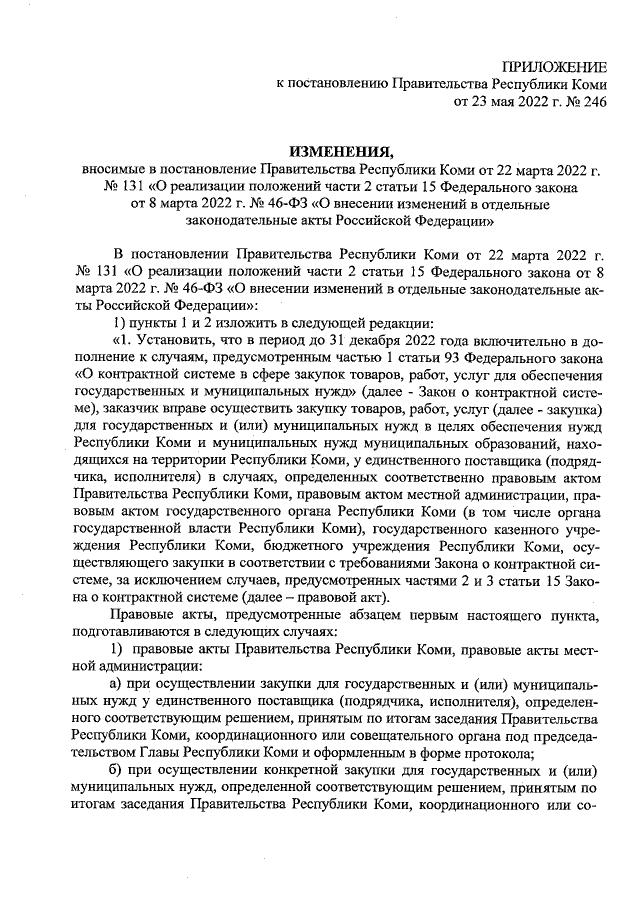 ПРИЛОЖЕНИЕ
к постановлению Правительства Республики Коми
от 23 мая 2022 г. № 246

ИЗМЕНЕНИЯ,
вносимые в постановление Правительства Республики Коми от 22 марта 2022 г. № 131 «О реализации положений части 2 статьи 15 Федерального закона от 8 марта 2022 г. № 46-ФЗ «О внесении изменений в отдельные законодательные акты Российской Федерации»

В постановлении Правительства Республики Коми от 22 марта 2022 г. № 131 «О реализации положений части 2 статьи 15 Федерального закона от 8 марта 2022 г. № 46-ФЗ «О внесении изменений в отдельные законодательные акты Российской Федерации»:

1) пункты 1 и 2 изложить в следующей редакции:

«1. Установить, что в период до 31 декабря 2022 года включительно в дополнение к случаям, предусмотренным частью 1 статьи 93 Федерального закона «О контрактной системе в сфере закупок товаров, работ, услуг для обеспечения государственных и муниципальных нужд» (далее - Закон о контрактной системе), заказчик вправе осуществить закупку товаров, работ, услуг (далее - закупка) для государственных и (или) муниципальных нужд в целях обеспечения нужд Республики Коми и муниципальных нужд муниципальных образований, находящихся на территории Республики Коми, у единственного поставщика (подрядчика, исполнителя) в случаях, определенных соответственно правовым актом Правительства Республики Коми, правовым актом местной администрации, правовым актом государственного органа Республики Коми (в том числе органа государственной власти Республики Коми), государственного казенного учреждения Республики Коми, бюджетного учреждения Республики Коми, осуществляющего закупки в соответствии с требованиями Закона о контрактной системе, за исключением случаев, предусмотренных частями 2 и 3 статьи 15 Закона о контрактной системе (далее – правовой акт).

Правовые акты, предусмотренные абзацем первым настоящего пункта, подготавливаются в следующих случаях:

1) правовые акты Правительства Республики Коми, правовые акты местной администрации:

а) при осуществлении закупки для государственных и (или) муниципальных нужд у единственного поставщика (подрядчика, исполнителя), определенного соответствующим решением, принятым по итогам заседания Правительства Республики Коми, координационного или совещательного органа под председательством Главы Республики Коми и оформленным в форме протокола;

б) при осуществлении конкретной закупки для государственных и (или) муниципальных нужд, определенной соответствующим решением, принятым по итогам заседания Правительства Республики Коми, координационного или со-